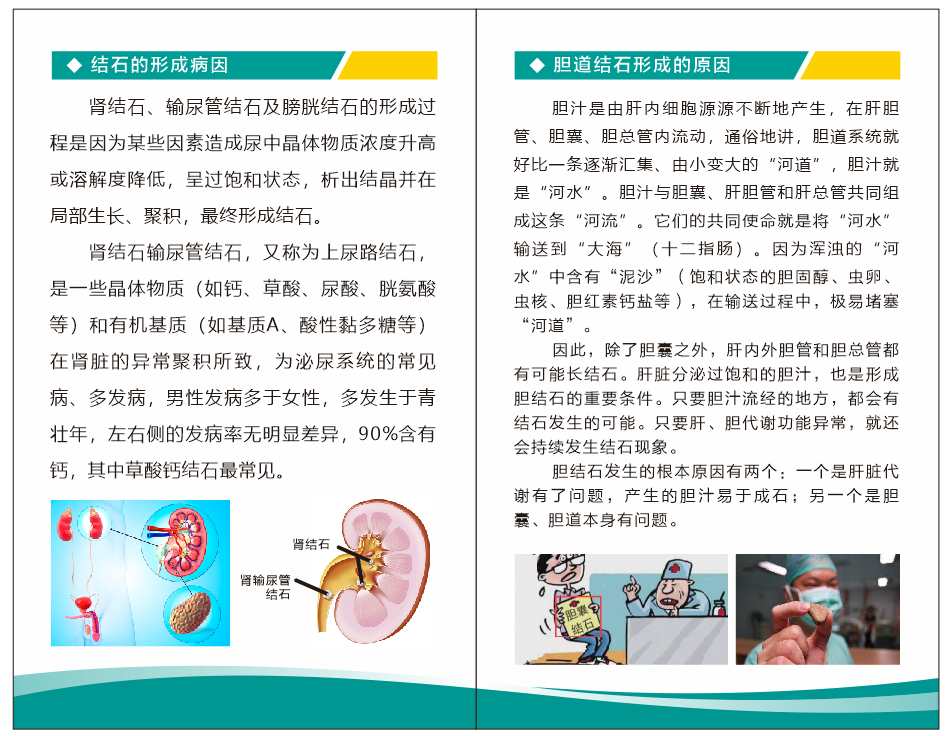 ◆ 结石的形成病因

肾结石、输尿管结石及膀胱结石的形成过程是因为某些因素造成尿中晶体物质浓度升高或溶解度降低，呈过饱和状态，析出结晶并在局部生长、聚积，最终形成结石。

肾结石输尿管结石，又称为上尿路结石，是一些晶体物质（如钙、草酸、尿酸、胱氨酸等）和有机基质（如基质A、酸性黏多糖等）在肾脏的异常聚积所致，为泌尿系统的常见病、多发病，男性发病多于女性，多发生于青壮年，左右侧的发病率无明显差异，90%含有钙，其中草酸钙结石最常见。

肾结石

肾输尿管结石

◆ 胆道结石形成的原因

胆汁是由肝内细胞源源不断地产生，在肝胆管、胆囊、胆总管内流动，通俗地讲，胆道系统就好比一条逐渐汇集、由小变大的“河道”，胆汁就是“河水”。胆汁与胆囊、肝胆管和肝总管共同组成这条“河流”。它们的共同使命就是将“河水”输送到“大海”（十二指肠）。因为浑浊的“河水”中含有“泥沙”（饱和状态的胆固醇、虫卵、虫核、胆红素钙盐等），在输送过程中，极易堵塞“河道”。

因此，除了胆囊之外，肝内外胆管和胆总管都有可能长结石。肝脏分泌过饱和的胆汁，也是形成胆结石的重要条件。只要胆汁流经的地方，都会有结石发生的可能。只要肝、胆代谢功能异常，就还会持续发生结石现象。

胆结石发生的根本原因有两个：一个是肝脏代谢有了问题，产生的胆汁易于成石；另一个是胆囊、胆道本身有问题。

胆囊结石